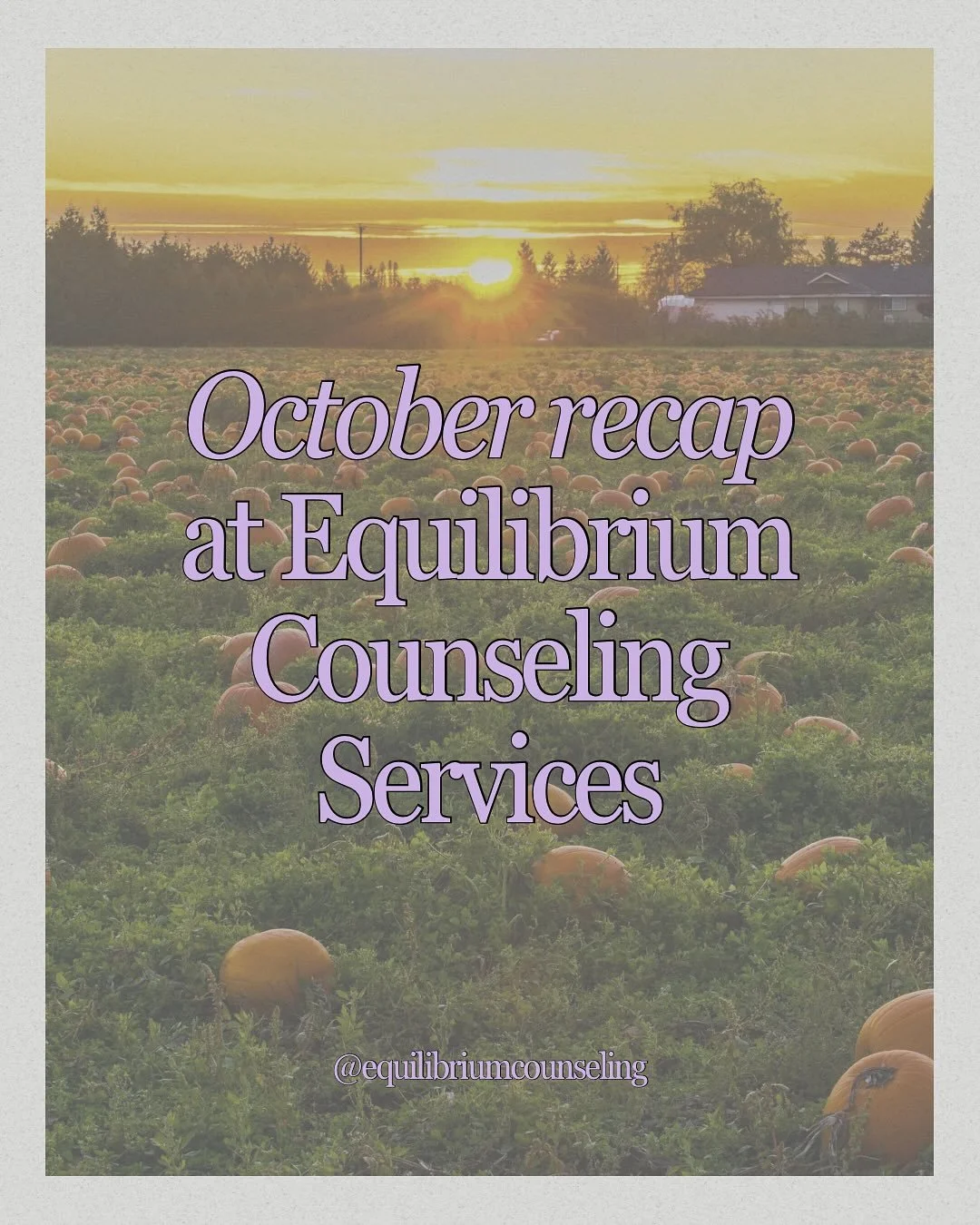 October recap at Equilibrium Counseling Services

@equilibriumcounseling